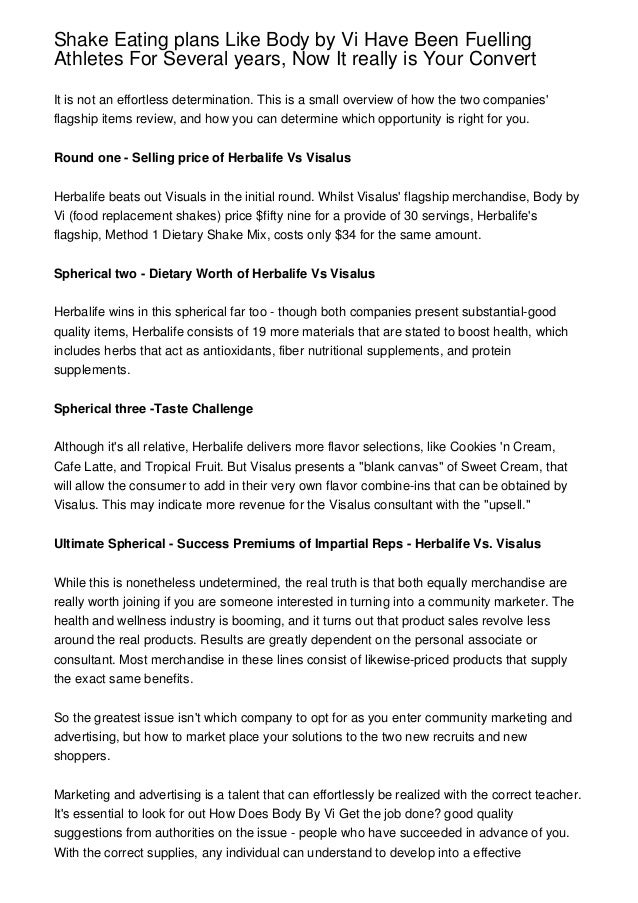 Shake Eating plans Like Body by Vi Have Been Fuelling Athletes For Several years, Now It really is Your Convert

It is not an effortless determination. This is a small overview of how the two companies' flagship items review, and how you can determine which opportunity is right for you.

Round one - Selling price of Herbalife Vs Visalus

Herbalife beats out Visuals in the initial round. Whilst Visalus' flagship merchandise, Body by Vi (food replacement shakes) price $fifty nine for a provide of 30 servings, Herbalife's flagship, Method 1 Dietary Shake Mix, costs only $34 for the same amount.

Spherical two - Dietary Worth of Herbalife Vs Visalus

Herbalife wins in this spherical far too - though both companies present substantial-good quality items, Herbalife consists of 19 more materials that are stated to boost health, which includes herbs that act as antioxidants, fiber nutritional supplements, and protein supplements.

Spherical three -Taste Challenge

Although it's all relative, Herbalife delivers more flavor selections, like Cookies 'n Cream, Cafe Latte, and Tropical Fruit. But Visalus presents a "blank canvas" of Sweet Cream, that will allow the consumer to add in their very own flavor combine-ins that can be obtained by Visalus. This may indicate more revenue for the Visalus consultant with the "upsell."

Ultimate Spherical - Success Premiums of Impartial Reps - Herbalife Vs. Visalus

While this is nonetheless undetermined, the real truth is that both equally merchandise are really worth joining if you are someone interested in turning into a community marketer. The health and wellness industry is booming, and it turns out that product sales revolve less around the real products. Results are greatly dependent on the personal associate or consultant. Most merchandise in these lines consist of likewise-priced products that supply the exact same benefits.

So the greatest issue isn't which company to opt for as you enter community marketing and advertising, but how to market place your solutions to the two new recruits and new shoppers.

Marketing and advertising is a talent that can effortlessly be realized with the correct teacher. It's essential to look for out How Does Body By Vi Get the job done? good quality suggestions from authorities on the issue - people who have succeeded in advance of you. With the correct supplies, any individual can understand to develop into a effective